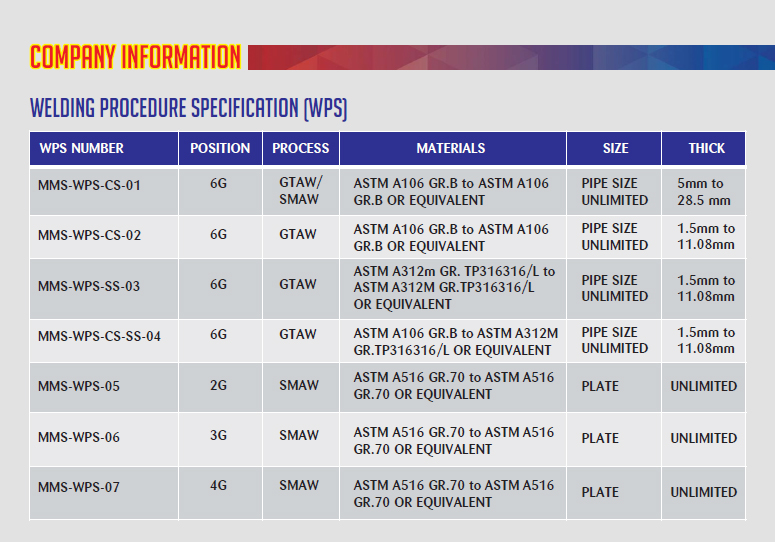 COMPANY INFORMATION

WELDING PROCEDURE SPECIFICATION (WPS)

| WPS NUMBER | POSITION | PROCESS | MATERIALS | SIZE | THICK |
|---|---|---|---|---|---|
| MMS-WPS-CS-01 | 6G | GTAW/ SMAW | ASTM A106 GR.B to ASTM A106 GR.B OR EQUIVALENT | PIPE SIZE UNLIMITED | 5mm to 28.5 mm |
| MMS-WPS-CS-02 | 6G | GTAW | ASTM A106 GR.B to ASTM A106 GR.B OR EQUIVALENT | PIPE SIZE UNLIMITED | 1.5mm to 11.08mm |
| MMS-WPS-SS-03 | 6G | GTAW | ASTM A312m GR. TP316316/L to ASTM A312M GR.TP316316/L OR EQUIVALENT | PIPE SIZE UNLIMITED | 1.5mm to 11.08mm |
| MMS-WPS-CS-SS-04 | 6G | GTAW | ASTM A106 GR.B to ASTM A312M GR.TP316316/L OR EQUIVALENT | PIPE SIZE UNLIMITED | 1.5mm to 11.08mm |
| MMS-WPS-05 | 2G | SMAW | ASTM A516 GR.70 to ASTM A516 GR.70 OR EQUIVALENT | PLATE | UNLIMITED |
| MMS-WPS-06 | 3G | SMAW | ASTM A516 GR.70 to ASTM A516 GR.70 OR EQUIVALENT | PLATE | UNLIMITED |
| MMS-WPS-07 | 4G | SMAW | ASTM A516 GR.70 to ASTM A516 GR.70 OR EQUIVALENT | PLATE | UNLIMITED |